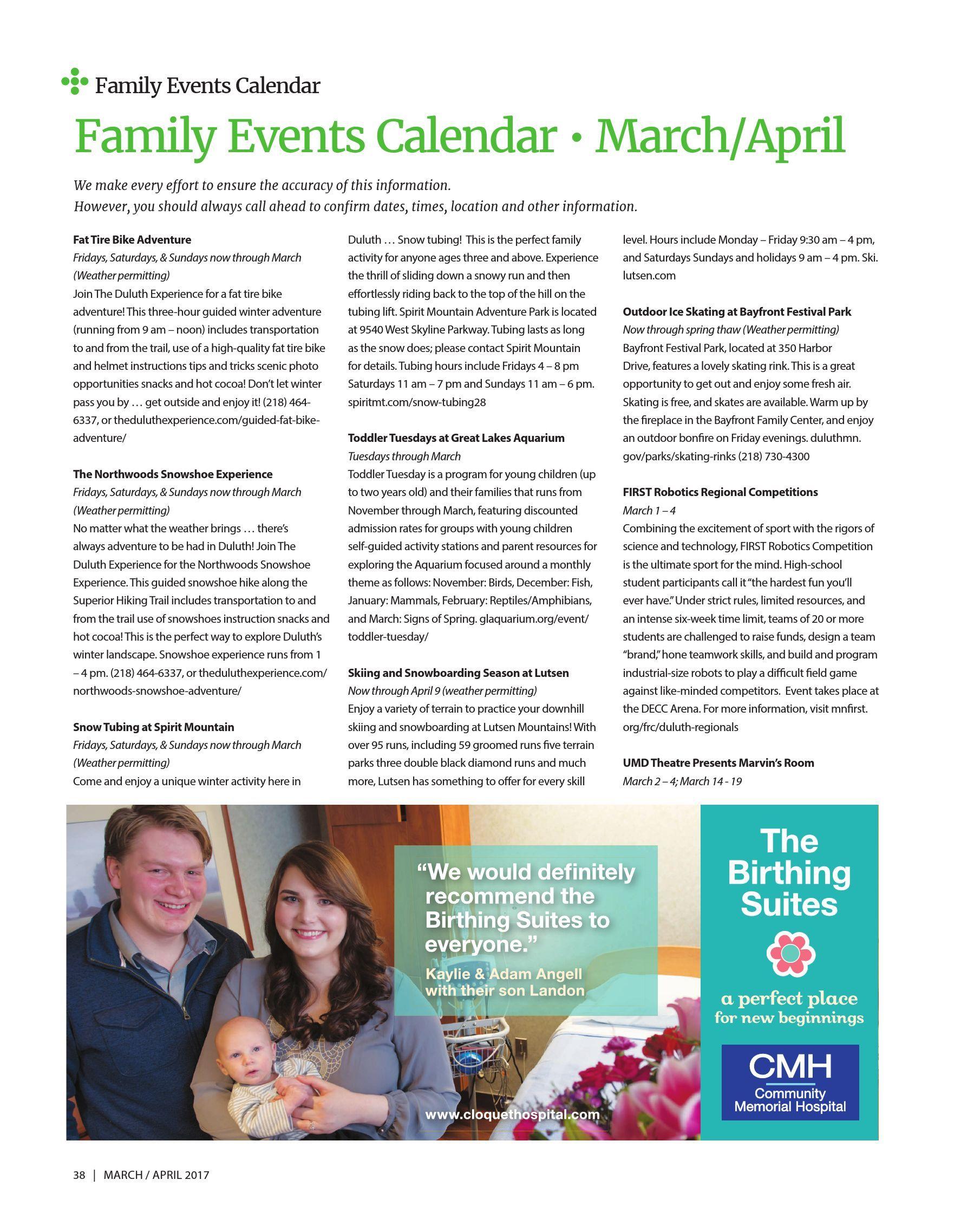 Family Events Calendar

Family Events Calendar • March/April

We make every effort to ensure the accuracy of this information.
However, you should always call ahead to confirm dates, times, location and other information.

Fat Tire Bike Adventure
Fridays, Saturdays, & Sundays now through March (Weather permitting)
Join The Duluth Experience for a fat tire bike adventure! This three-hour guided winter adventure (running from 9 am – noon) includes transportation to and from the trail, use of a high-quality fat tire bike and helmet instructions tips and tricks scenic photo opportunities snacks and hot cocoa! Don't let winter pass you by … get outside and enjoy it! (218) 464-6337, or theduluthexperience.com/guided-fat-bike-adventure/

The Northwoods Snowshoe Experience
Fridays, Saturdays, & Sundays now through March (Weather permitting)
No matter what the weather brings … there's always adventure to be had in Duluth! Join The Duluth Experience for the Northwoods Snowshoe Experience. This guided snowshoe hike along the Superior Hiking Trail includes transportation to and from the trail use of snowshoes instruction snacks and hot cocoa! This is the perfect way to explore Duluth's winter landscape. Snowshoe experience runs from 1 – 4 pm. (218) 464-6337, or theduluthexperience.com/northwoods-snowshoe-adventure/

Snow Tubing at Spirit Mountain
Fridays, Saturdays, & Sundays now through March (Weather permitting)
Come and enjoy a unique winter activity here in Duluth … Snow tubing! This is the perfect family activity for anyone ages three and above. Experience the thrill of sliding down a snowy run and then effortlessly riding back to the top of the hill on the tubing lift. Spirit Mountain Adventure Park is located at 9540 West Skyline Parkway. Tubing lasts as long as the snow does; please contact Spirit Mountain for details. Tubing hours include Fridays 4 – 8 pm Saturdays 11 am – 7 pm and Sundays 11 am – 6 pm. spiritmt.com/snow-tubing28

Toddler Tuesdays at Great Lakes Aquarium
Tuesdays through March
Toddler Tuesday is a program for young children (up to two years old) and their families that runs from November through March, featuring discounted admission rates for groups with young children self-guided activity stations and parent resources for exploring the Aquarium focused around a monthly theme as follows: November: Birds, December: Fish, January: Mammals, February: Reptiles/Amphibians, and March: Signs of Spring. glaquarium.org/event/toddler-tuesday/

Skiing and Snowboarding Season at Lutsen
Now through April 9 (weather permitting)
Enjoy a variety of terrain to practice your downhill skiing and snowboarding at Lutsen Mountains! With over 95 runs, including 59 groomed runs five terrain parks three double black diamond runs and much more, Lutsen has something to offer for every skill level. Hours include Monday – Friday 9:30 am – 4 pm, and Saturdays Sundays and holidays 9 am – 4 pm. Ski.lutsen.com

Outdoor Ice Skating at Bayfront Festival Park
Now through spring thaw (Weather permitting)
Bayfront Festival Park, located at 350 Harbor Drive, features a lovely skating rink. This is a great opportunity to get out and enjoy some fresh air. Skating is free, and skates are available. Warm up by the fireplace in the Bayfront Family Center, and enjoy an outdoor bonfire on Friday evenings. duluthmn.gov/parks/skating-rinks (218) 730-4300

FIRST Robotics Regional Competitions
March 1 – 4
Combining the excitement of sport with the rigors of science and technology, FIRST Robotics Competition is the ultimate sport for the mind. High-school student participants call it "the hardest fun you'll ever have." Under strict rules, limited resources, and an intense six-week time limit, teams of 20 or more students are challenged to raise funds, design a team "brand," hone teamwork skills, and build and program industrial-size robots to play a difficult field game against like-minded competitors. Event takes place at the DECC Arena. For more information, visit mnfirst.org/frc/duluth-regionals

UMD Theatre Presents Marvin's Room
March 2 – 4; March 14 - 19

"We would definitely recommend the Birthing Suites to everyone."
Kaylie & Adam Angell with their son Landon

www.cloquethospital.com

The Birthing Suites
a perfect place for new beginnings
CMH
Community Memorial Hospital

38 | MARCH / APRIL 2017